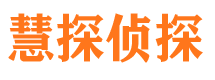 慧探侦探